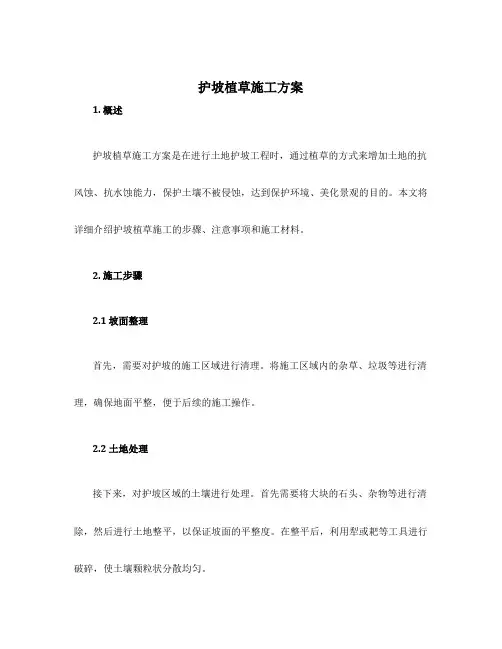 护坡植草施工方案

1. 概述

护坡植草施工方案是在进行土地护坡工程时，通过植草的方式来增加土地的抗风蚀、抗水蚀能力，保护土壤不被侵蚀，达到保护环境、美化景观的目的。本文将详细介绍护坡植草施工的步骤、注意事项和施工材料。

2. 施工步骤

2.1 坡面整理

首先，需要对护坡的施工区域进行清理。将施工区域内的杂草、垃圾等进行清理，确保地面平整，便于后续的施工操作。

2.2 土地处理

接下来，对护坡区域的土壤进行处理。首先需要将大块的石头、杂物等进行清除，然后进行土地整平，以保证坡面的平整度。在整平后，利用犁或耙等工具进行破碎，使土壤颗粒状分散均匀。